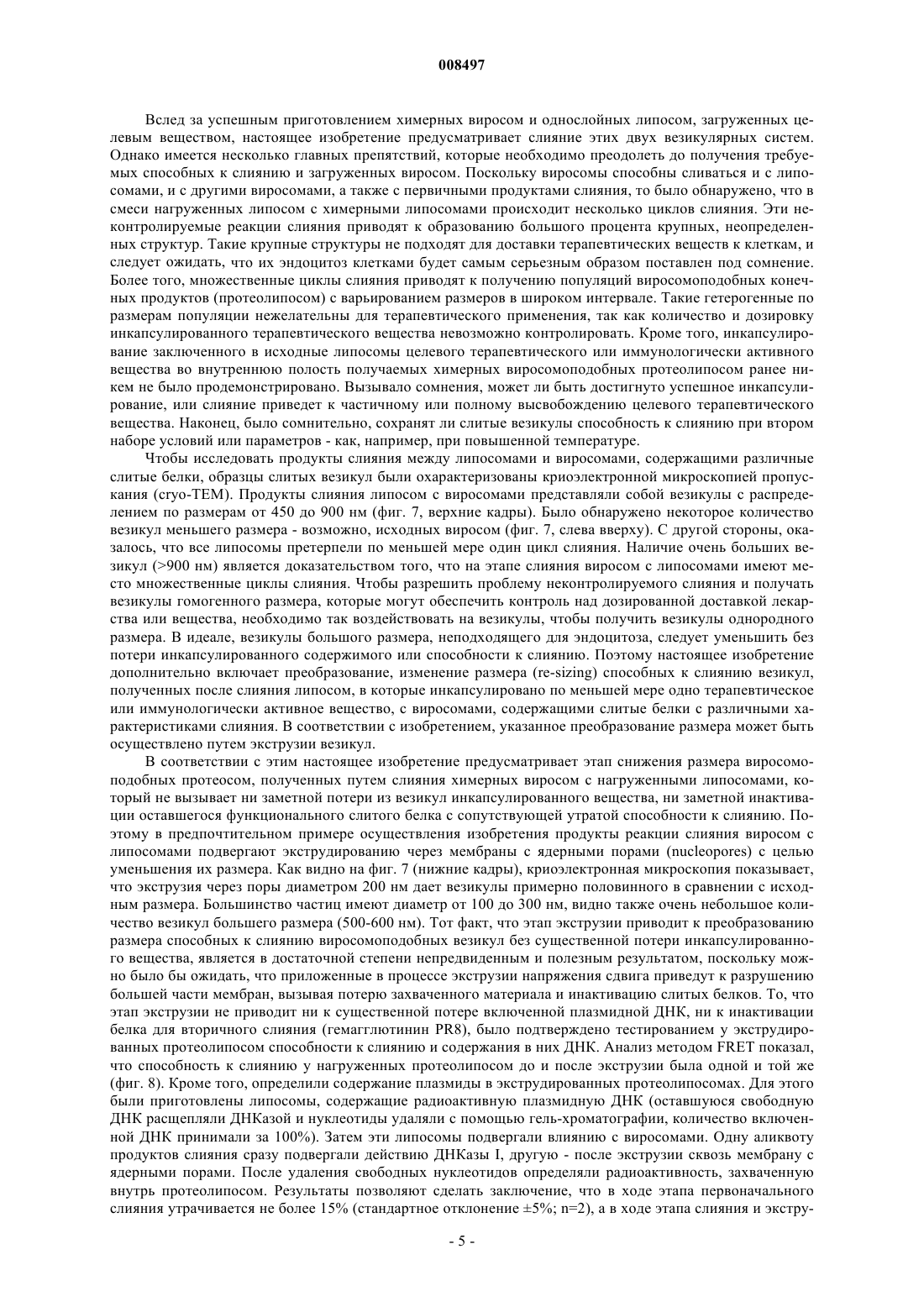 008497

Вслед за успешным приготовлением химерных виросом и однослойных липосом, загруженных целевым веществом, настоящее изобретение предусматривает слияние этих двух везикулярных систем. Однако имеется несколько главных препятствий, которые необходимо преодолеть до получения требуемых способных к слиянию и загруженных виросом. Поскольку виросомы способны сливаться и с липосомами, и с другими виросомами, а также с первичными продуктами слияния, то было обнаружено, что в смеси нагруженных липосом с химерными липосомами происходит несколько циклов слияния. Эти неконтролируемые реакции слияния приводят к образованию большого процента крупных, неопределенных структур. Такие крупные структуры не подходят для доставки терапевтических веществ к клеткам, и следует ожидать, что их эндоцитоз клетками будет самым серьезным образом поставлен под сомнение. Более того, множественные циклы слияния приводят к получению популяций виросомоподобных конечных продуктов (протеолипосом) с варьированием размеров в широком интервале. Такие гетерогенные по размерам популяции нежелательны для терапевтического применения, так как количество и дозировку инкапсулированного терапевтического вещества невозможно контролировать. Кроме того, инкапсулирование заключенного в исходные липосомы целевого терапевтического или иммунологически активного вещества во внутреннюю полость получаемых химерных виросомоподобных протеолипосом ранее никем не было продемонстрировано. Вызывало сомнения, может ли быть достигнуто успешное инкапсулирование, или слияние приведет к частичному или полному высвобождению целевого терапевтического вещества. Наконец, было сомнительно, сохранят ли слитые везикулы способность к слиянию при втором наборе условий или параметров - как, например, при повышенной температуре.

Чтобы исследовать продукты слияния между липосомами и виросомами, содержащими различные слитые белки, образцы слитых везикул были охарактеризованы криоэлектронной микроскопией пропускания (cryo-TEM). Продукты слияния липосом с виросомами представляли собой везикулы с распределением по размерам от 450 до 900 нм (фиг. 7, верхние кадры). Было обнаружено некоторое количество везикул меньшего размера - возможно, исходных виросом (фиг. 7, слева вверху). С другой стороны, оказалось, что все липосомы претерпели по меньшей мере один цикл слияния. Наличие очень больших везикул (>900 нм) является доказательством того, что на этапе слияния виросом с липосомами имеют место множественные циклы слияния. Чтобы разрешить проблему неконтролируемого слияния и получать везикулы гомогенного размера, которые могут обеспечить контроль над дозированной доставкой лекарства или вещества, необходимо так воздействовать на везикулы, чтобы получить везикулы однородного размера. В идеале, везикулы большого размера, неподходящего для эндоцитоза, следует уменьшить без потери инкапсулированного содержимого или способности к слиянию. Поэтому настоящее изобретение дополнительно включает преобразование, изменение размера (re-sizing) способных к слиянию везикул, полученных после слияния липосом, в которые инкапсулировано по меньшей мере одно терапевтическое или иммунологически активное вещество, с виросомами, содержащими слитые белки с различными характеристиками слияния. В соответствии с изобретением, указанное преобразование размера может быть осуществлено путем экструзии везикул.

В соответствии с этим настоящее изобретение предусматривает этап снижения размера виросомоподобных протеосом, полученных путем слияния химерных виросом с нагруженными липосомами, который не вызывает ни заметной потери из везикул инкапсулированного вещества, ни заметной инактивации оставшегося функционального слитого белка с сопутствующей утратой способности к слиянию. Поэтому в предпочтительном примере осуществления изобретения продукты реакции слияния виросом с липосомами подвергают экструдированию через мембраны с ядерными порами (nucleopores) с целью уменьшения их размера. Как видно на фиг. 7 (нижние кадры), криоэлектронная микроскопия показывает, что экструзия через поры диаметром 200 нм дает везикулы примерно половинного в сравнении с исходным размера. Большинство частиц имеют диаметр от 100 до 300 нм, видно также очень небольшое количество везикул большего размера (500-600 нм). Тот факт, что этап экструзии приводит к преобразованию размера способных к слиянию виросомоподобных везикул без существенной потери инкапсулированного вещества, является в достаточной степени непредвиденным и полезным результатом, поскольку можно было бы ожидать, что приложенные в процессе экструзии напряжения сдвига приведут к разрушению большей части мембран, вызывая потерю захваченного материала и инактивацию слитых белков. То, что этап экструзии не приводит ни к существенной потере включенной плазмидной ДНК, ни к инактивации белка для вторичного слияния (гемагглютинин PR8), было подтверждено тестированием у экструдированных протеолипосом способности к слиянию и содержания в них ДНК. Анализ методом FRET показал, что способность к слиянию у нагруженных протеолипосом до и после экструзии была одной и той же (фиг. 8). Кроме того, определили содержание плазмиды в экструдированных протеолипосомах. Для этого были приготовлены липосомы, содержащие радиоактивную плазмидную ДНК (оставшуюся свободную ДНК расщепляли ДНКазой и нуклеотиды удаляли с помощью гель-хроматографии, количество включенной ДНК принимали за 100%). Затем эти липосомы подвергали влиянию с виросомами. Одну аликвоту продуктов слияния сразу подвергали действию ДНКазы I, другую - после экструзии сквозь мембрану с ядерными порами. После удаления свободных нуклеотидов определяли радиоактивность, захваченную внутрь протеолипосом. Результаты позволяют сделать заключение, что в ходе этапа первоначального слияния утрачивается не более 15% (стандартное отклонение ±5%; n=2), а в ходе этапа слияния и экстру-

- 5 -